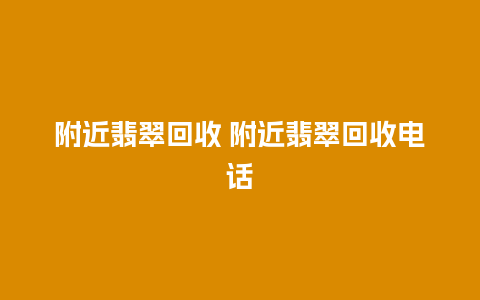 附近翡翠回收 附近翡翠回收电话